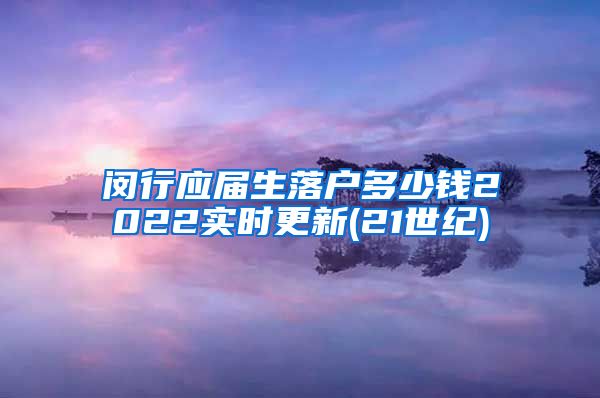 闵行应届生落户多少钱2022实时更新(21世纪)